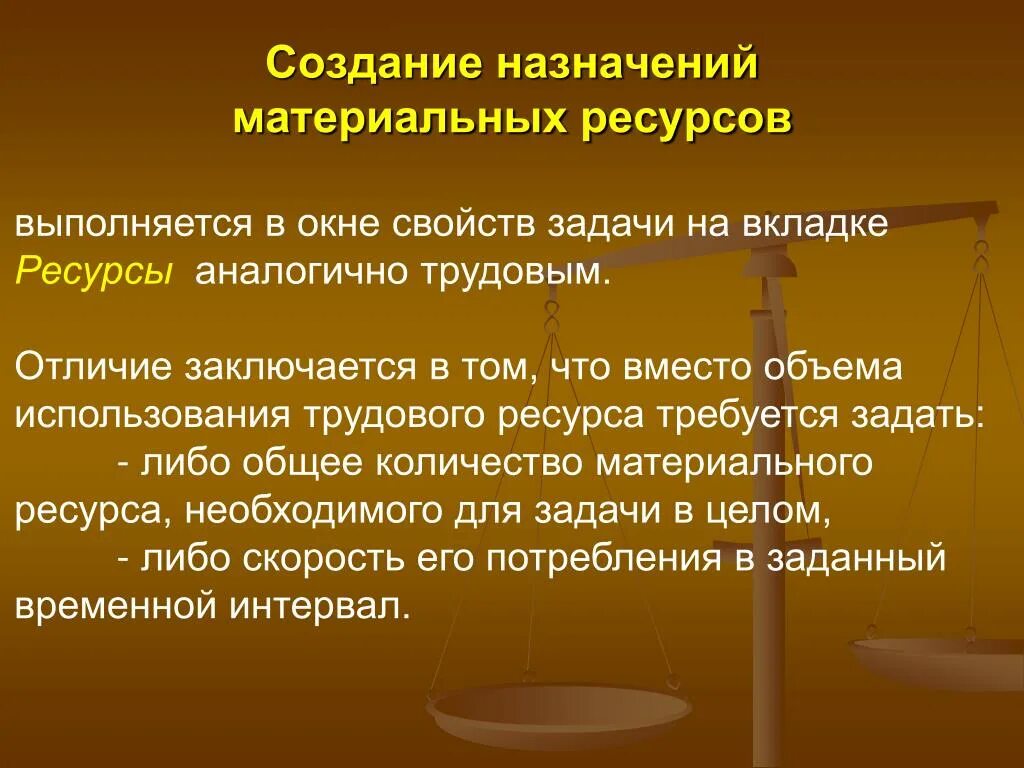 Создание назначений материальных ресурсов

выполняется в окне свойств задачи на вкладке Ресурсы аналогично трудовым.

Отличие заключается в том, что вместо объема использования трудового ресурса требуется задать:
- либо общее количество материального ресурса, необходимого для задачи в целом,
- либо скорость его потребления в заданный временной интервал.